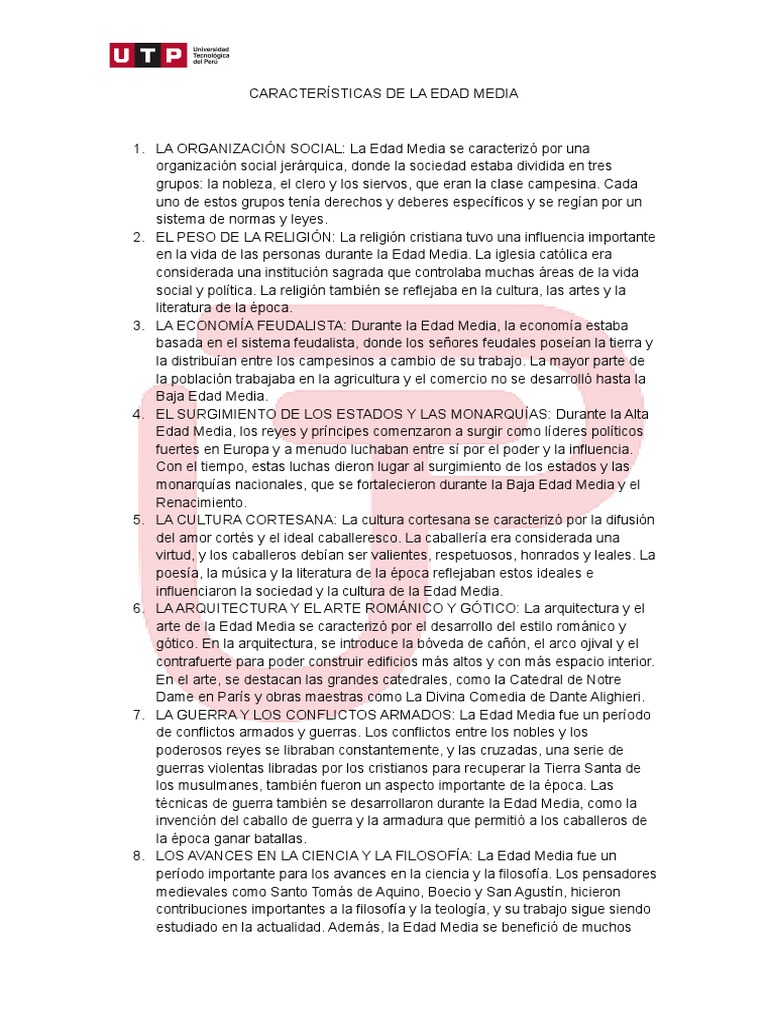 UTP Universidad Tecnológica del Perú

CARACTERÍSTICAS DE LA EDAD MEDIA

1. LA ORGANIZACIÓN SOCIAL: La Edad Media se caracterizó por una organización social jerárquica, donde la sociedad estaba dividida en tres grupos: la nobleza, el clero y los siervos, que eran la clase campesina. Cada uno de estos grupos tenía derechos y deberes específicos y se regían por un sistema de normas y leyes.
2. EL PESO DE LA RELIGIÓN: La religión cristiana tuvo una influencia importante en la vida de las personas durante la Edad Media. La iglesia católica era considerada una institución sagrada que controlaba muchas áreas de la vida social y política. La religión también se reflejaba en la cultura, las artes y la literatura de la época.
3. LA ECONOMÍA FEUDALISTA: Durante la Edad Media, la economía estaba basada en el sistema feudalista, donde los señores feudales poseían la tierra y la distribuían entre los campesinos a cambio de su trabajo. La mayor parte de la población trabajaba en la agricultura y el comercio no se desarrolló hasta la Baja Edad Media.
4. EL SURGIMIENTO DE LOS ESTADOS Y LAS MONARQUÍAS: Durante la Alta Edad Media, los reyes y príncipes comenzaron a surgir como líderes políticos fuertes en Europa y a menudo luchaban entre sí por el poder y la influencia. Con el tiempo, estas luchas dieron lugar al surgimiento de los estados y las monarquías nacionales, que se fortalecieron durante la Baja Edad Media y el Renacimiento.
5. LA CULTURA CORTESANA: La cultura cortesana se caracterizó por la difusión del amor cortés y el ideal caballeresco. La caballería era considerada una virtud, y los caballeros debían ser valientes, respetuosos, honrados y leales. La poesía, la música y la literatura de la época reflejaban estos ideales e influenciaron la sociedad y la cultura de la Edad Media.
6. LA ARQUITECTURA Y EL ARTE ROMÁNICO Y GÓTICO: La arquitectura y el arte de la Edad Media se caracterizó por el desarrollo del estilo románico y gótico. En la arquitectura, se introduce la bóveda de cañón, el arco ojival y el contrafuerte para poder construir edificios más altos y con más espacio interior. En el arte, se destacan las grandes catedrales, como la Catedral de Notre Dame en París y obras maestras como La Divina Comedia de Dante Alighieri.
7. LA GUERRA Y LOS CONFLICTOS ARMADOS: La Edad Media fue un período de conflictos armados y guerras. Los conflictos entre los nobles y los poderosos reyes se libraban constantemente, y las cruzadas, una serie de guerras violentas libradas por los cristianos para recuperar la Tierra Santa de los musulmanes, también fueron un aspecto importante de la época. Las técnicas de guerra también se desarrollaron durante la Edad Media, como la invención del caballo de guerra y la armadura que permitió a los caballeros de la época ganar batallas.
8. LOS AVANCES EN LA CIENCIA Y LA FILOSOFÍA: La Edad Media fue un período importante para los avances en la ciencia y la filosofía. Los pensadores medievales como Santo Tomás de Aquino, Boecio y San Agustín, hicieron contribuciones importantes a la filosofía y la teología, y su trabajo sigue siendo estudiado en la actualidad. Además, la Edad Media se benefició de muchos